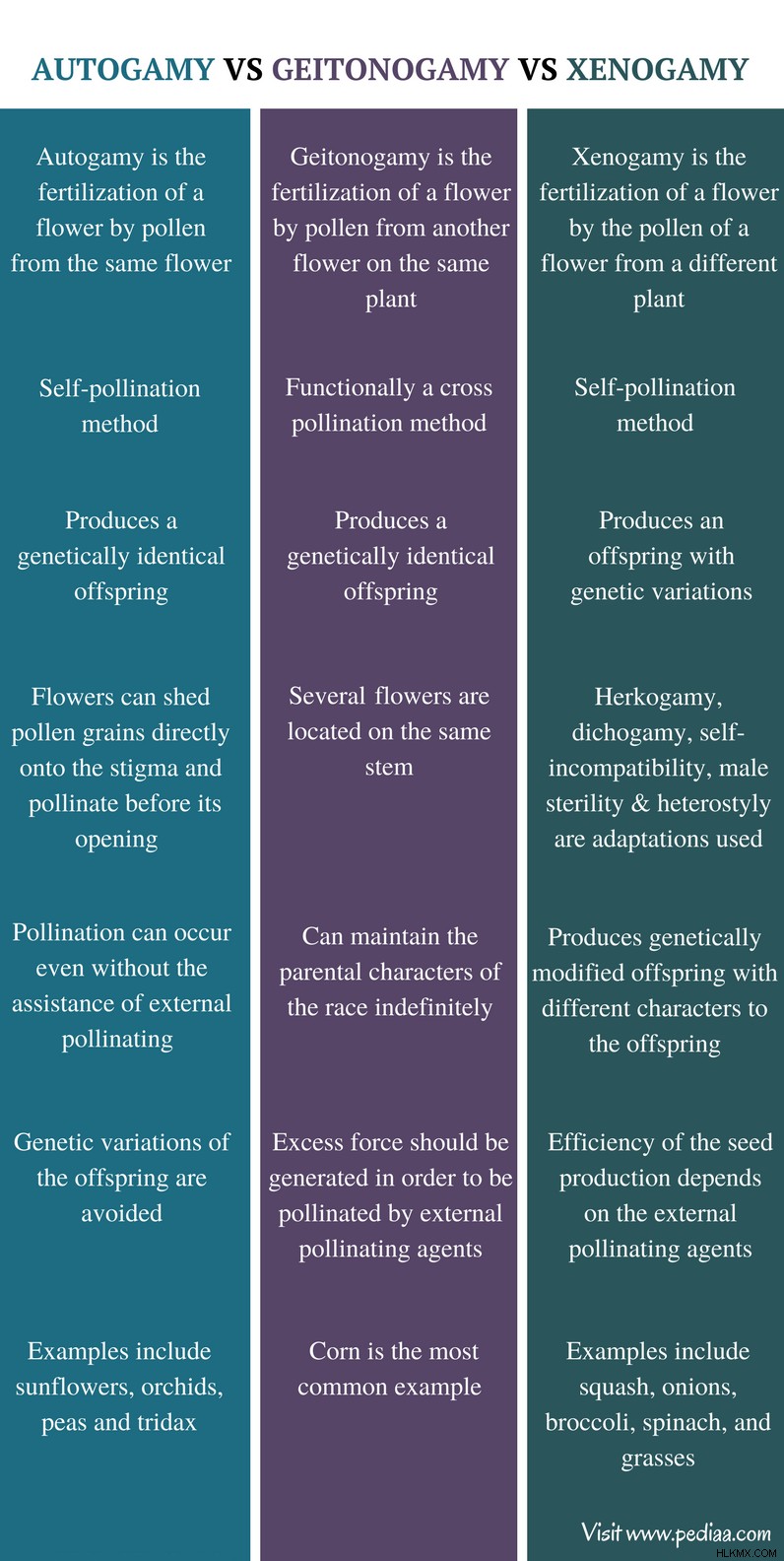 AUTOGAMY VS GEITONOGAMY VS XENOGAMY

Autogamy is the fertilization of a flower by pollen from the same flower

Self-pollination method

Produces a genetically identical offspring

Flowers can shed pollen grains directly onto the stigma and pollinate before its opening

Pollination can occur even without the assistance of external pollinating

Genetic variations of the offspring are avoided

Examples include sunflowers, orchids, peas and tridax

Geitonogamy is the fertilization of a flower by pollen from another flower on the same plant

Functionally a cross pollination method

Produces a genetically identical offspring

Several flowers are located on the same stem

Can maintain the parental characters of the race indefinitely

Excess force should be generated in order to be pollinated by external pollinating agents

Corn is the most common example

Xenogamy is the fertilization of a flower by the pollen of a flower from a different plant

Self-pollination method

Produces an offspring with genetic variations

Herkogamy, dichogamy, self-incompatibility, male sterility & heterostyly are adaptations used

Produces genetically modified offspring with different characters to the offspring

Efficiency of the seed production depends on the external pollinating agents

Examples include squash, onions, broccoli, spinach, and grasses

Visit www.pediaa.com

HLKMX.COM